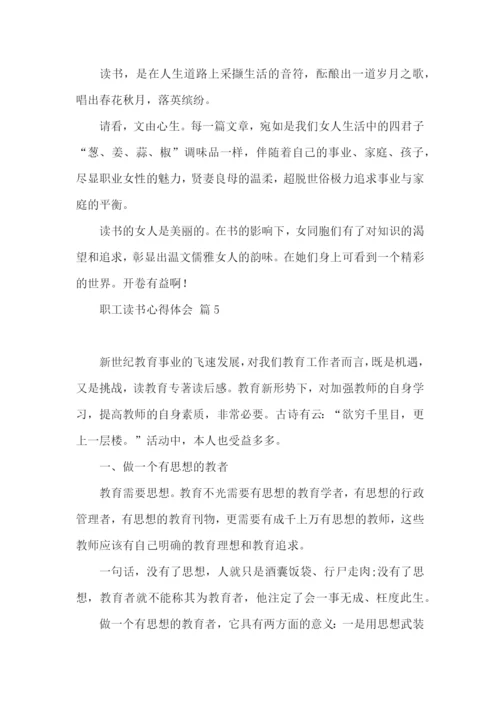 读书，是在人生道路上采撷生活的音符，酝酿出一道岁月之歌，唱出春花秋月，落英缤纷。

请看，文由心生。每一篇文章，宛如是我们女人生活中的四君子“葱、姜、蒜、椒”调味品一样，伴随着自己的事业、家庭、孩子，尽显职业女性的魅力，贤妻良母的温柔，超脱世俗极力追求事业与家庭的平衡。

读书的女人是美丽的。在书的影响下，女同胞们有了对知识的渴望和追求，彰显出温文儒雅女人的韵味。在她们身上可看到一个精彩的世界。开卷有益啊！

职工读书心得体会 篇5

新世纪教育事业的飞速发展，对我们教育工作者而言，既是机遇，又是挑战，读教育专著读后感。教育新形势下，对加强教师的自身学习，提高教师的自身素质，非常必要。古诗有云：“欲穷千里目，更上一层楼。”活动中，本人也受益多多。

一、做一个有思想的教者

教育需要思想。教育不光需要有思想的教育学者，有思想的行政管理者，有思想的教育刊物，更需要有成千上万有思想的教师，这些教师应该有自己明确的教育理想和教育追求。

一句话，没有了思想，人就只是酒囊饭袋、行尸走肉;没有了思想，教育者就不能称其为教育者，他注定了会一事无成、枉度此生。

做一个有思想的教育者，它具有两方面的意义：一是用思想武装